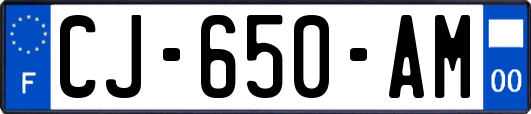 F
CJ-650-AM
00